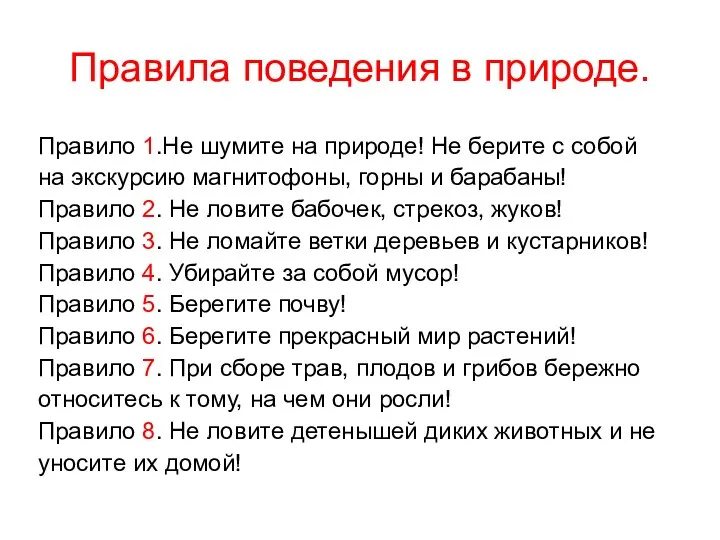 Правила поведения в природе.

Правило 1.Не шумите на природе! Не берите с собой на экскурсию магнитофоны, горны и барабаны!
Правило 2. Не ловите бабочек, стрекоз, жуков!
Правило 3. Не ломайте ветки деревьев и кустарников!
Правило 4. Убирайте за собой мусор!
Правило 5. Берегите почву!
Правило 6. Берегите прекрасный мир растений!
Правило 7. При сборе трав, плодов и грибов бережно относитесь к тому, на чем они росли!
Правило 8. Не ловите детенышей диких животных и не уносите их домой!